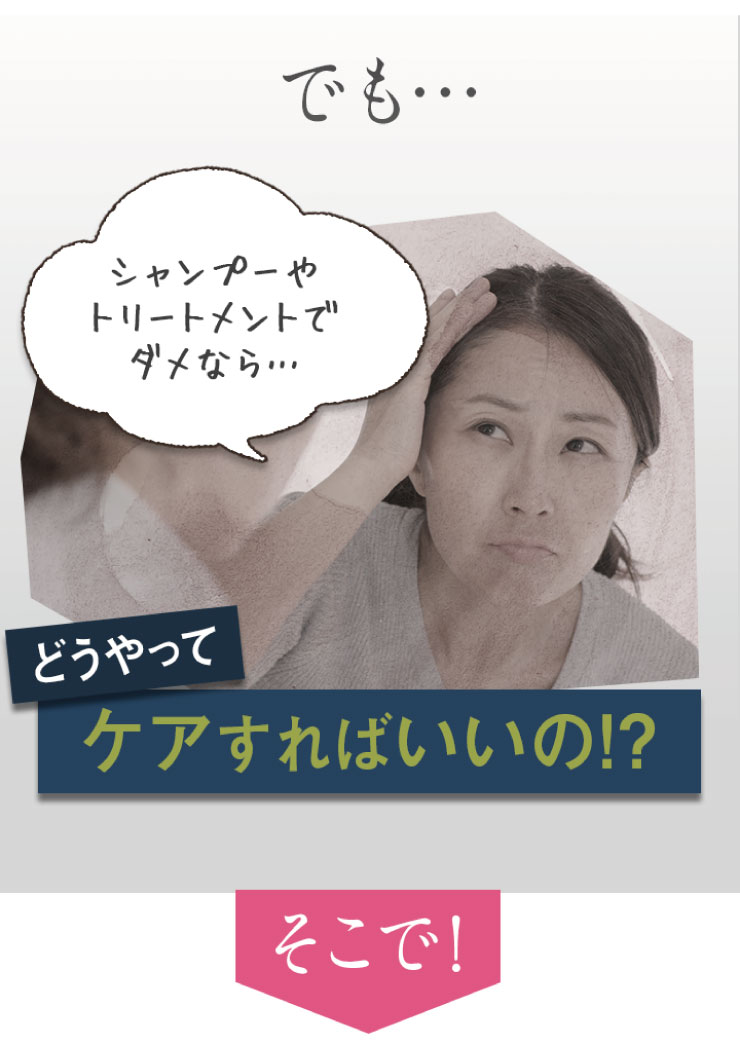 でも…

シャンプーや
トリートメントで
ダメなら…

どうやって

ケアすればいいの!?

そこで!